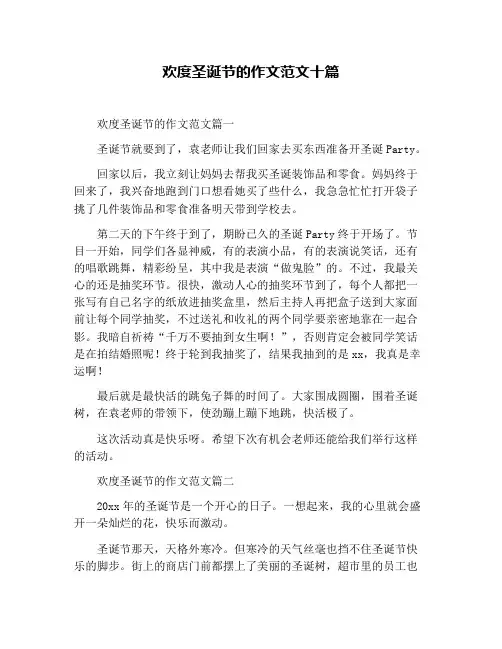 欢度圣诞节的作文范文十篇

欢度圣诞节的作文范文篇一

圣诞节就要到了，袁老师让我们回家去买东西准备开圣诞 Party。

回家以后，我立刻让妈妈去帮我买圣诞装饰品和零食。妈妈终于回来了，我兴奋地跑到门口想看她买了些什么，我急急忙忙打开袋子挑了几件装饰品和零食准备明天带到学校去。

第二天的下午终于到了，期盼已久的圣诞 Party 终于开场了。节目一开始，同学们各显神威，有的表演小品，有的表演说笑话，还有的唱歌跳舞，精彩纷呈，其中我是表演“做鬼脸”的。不过，我最关心的还是抽奖环节。很快，激动人心的抽奖环节到了，每个人都把一张写有自己名字的纸放进抽奖盒里，然后主持人再把盒子送到大家面前让每个同学抽奖，不过送礼和收礼的两个同学要亲密地靠在一起合影。我暗自祈祷“千万不要抽到女生啊！”，否则肯定会被同学笑话是在拍结婚照呢！终于轮到我抽奖了，结果我抽到的是 xx，我真是幸运啊！

最后就是最快活的跳兔子舞的时间了。大家围成圆圈，围着圣诞树，在袁老师的带领下，使劲蹦上蹦下地跳，快活极了。

这次活动真是快乐呀。希望下次有机会老师还能给我们举行这样的活动。

欢度圣诞节的作文范文篇二

20xx 年的圣诞节是一个开心的日子。一想起来，我的心里就会盛开一朵灿烂的花，快乐而激动。

圣诞节那天，天格外寒冷。但寒冷的天气丝毫也挡不住圣诞节快乐的脚步。街上的商店门前都摆上了美丽的圣诞树，超市里的员工也